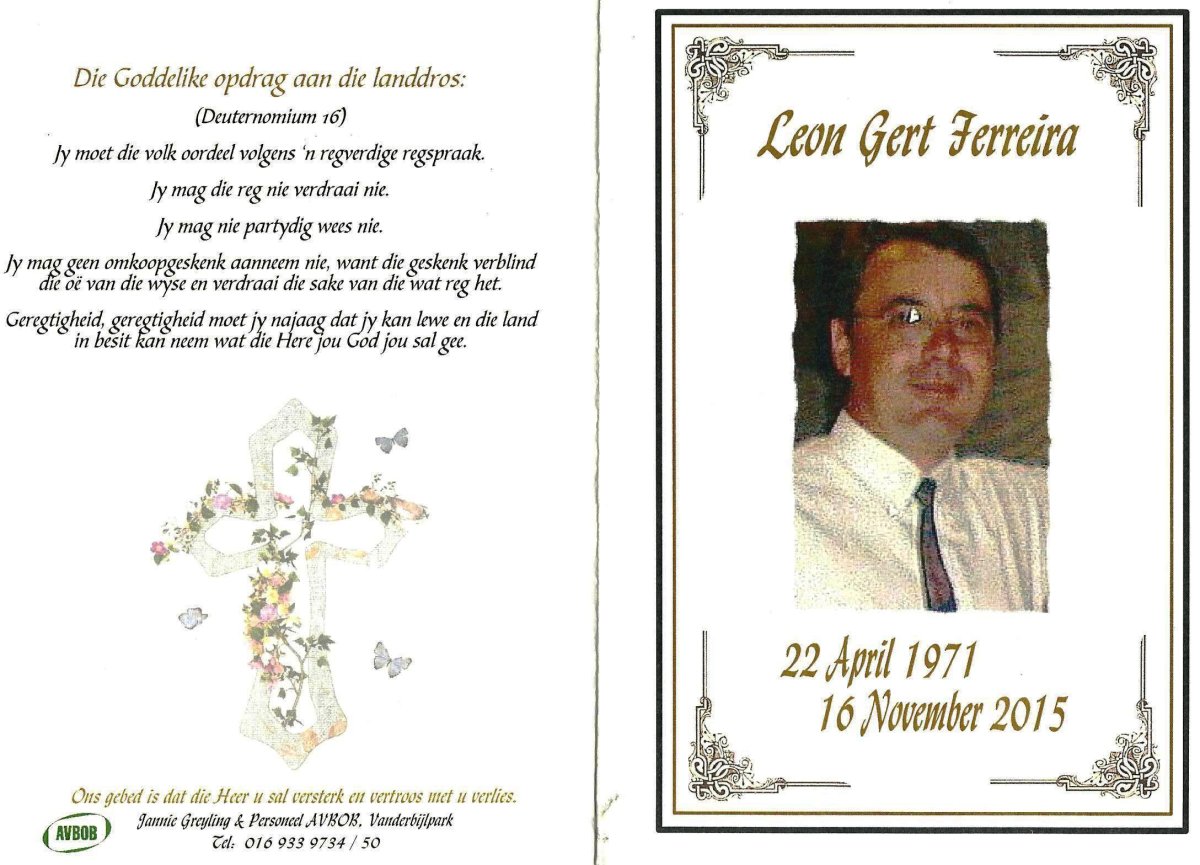 Die Goddelike opdrag aan die landdros:

(Deuternomium 16)

Jy moet die volk oordeel volgens 'n regverdige regspraak.

Jy mag die reg nie verdraai nie.

Jy mag nie partydig wees nie.

Jy mag geen omkoopgeskenk aanneem nie, want die geskenk verblind die oë van die wyse en verdraai die sake van die wat reg het.

Geregtigheid, geregtigheid moet jy najaag dat jy kan lewe en die land in besit kan neem wat die Here jou God jou sal gee.

Ons gebed is dat die Heer u sal versterk en vertroos met u verlies.

AVBOB

Jannie Greyling & Personeel AVBOB, Vanderbijlpark
Tel: 016 933 9734 / 50

Leon Gert Ferreira

22 April 1971
16 November 2015